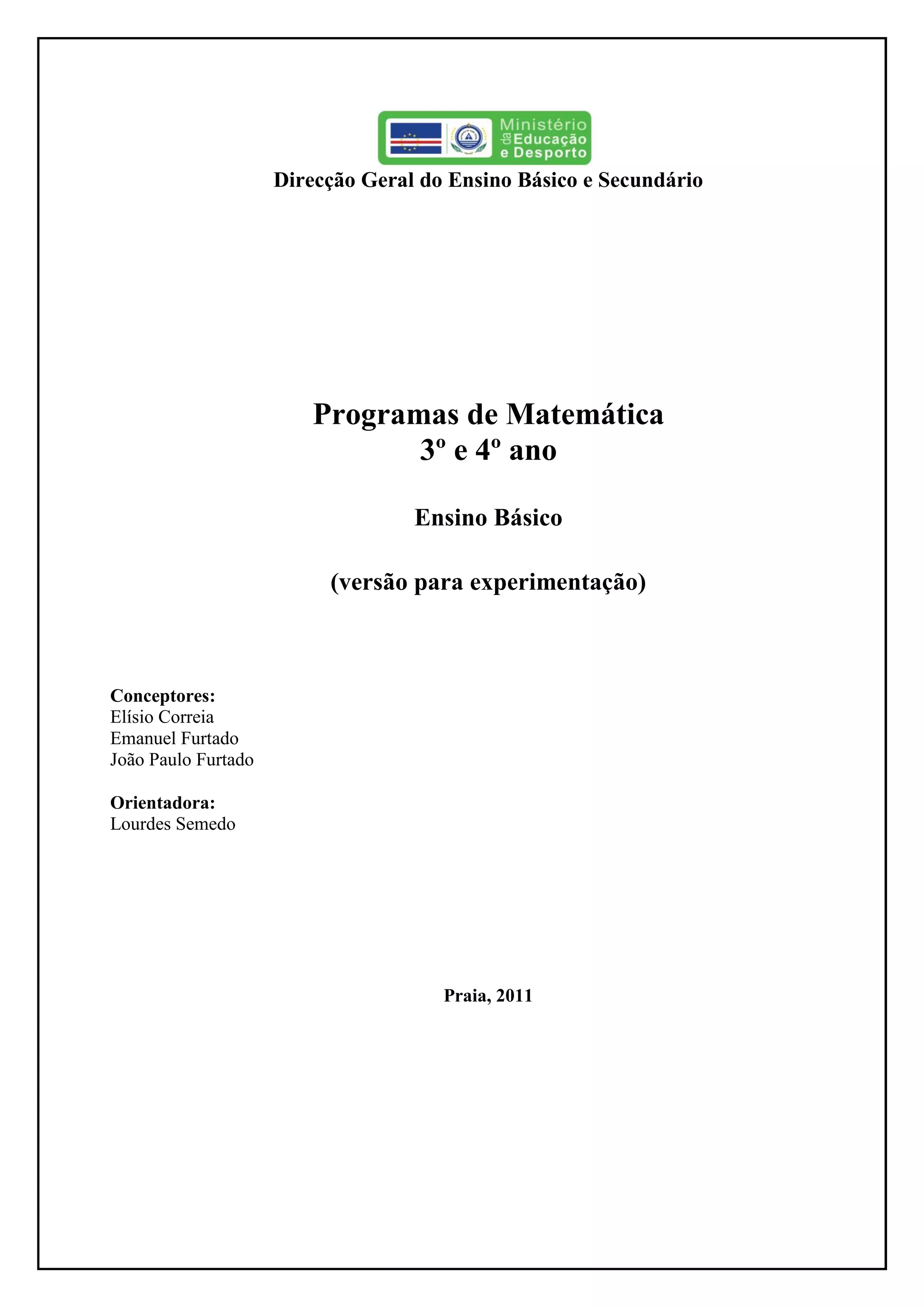 Ministério da Educação e Desporto

Direcção Geral do Ensino Básico e Secundário

Programas de Matemática
3º e 4º ano

Ensino Básico

(versão para experimentação)

Conceptores:
Elísio Correia
Emanuel Furtado
João Paulo Furtado

Orientadora:
Lourdes Semedo

Praia, 2011